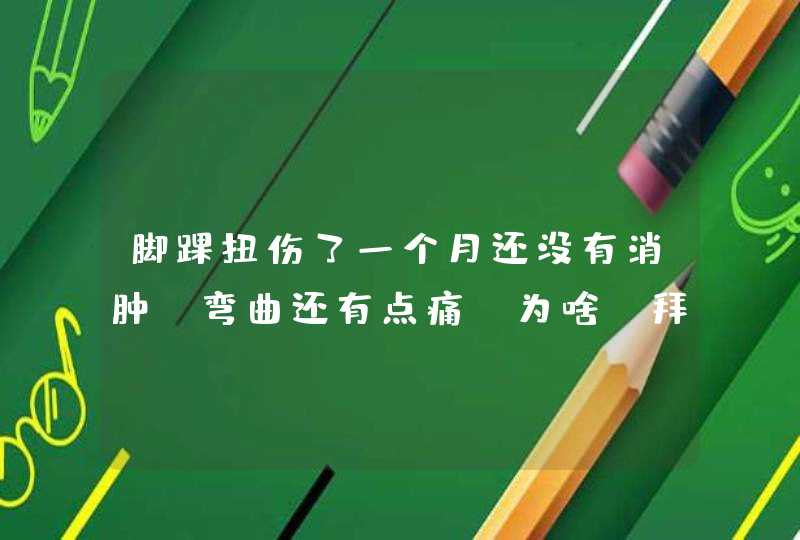 脚踝扭伤了一个月还没有消肿 弯曲还有点痛 为啥 拜